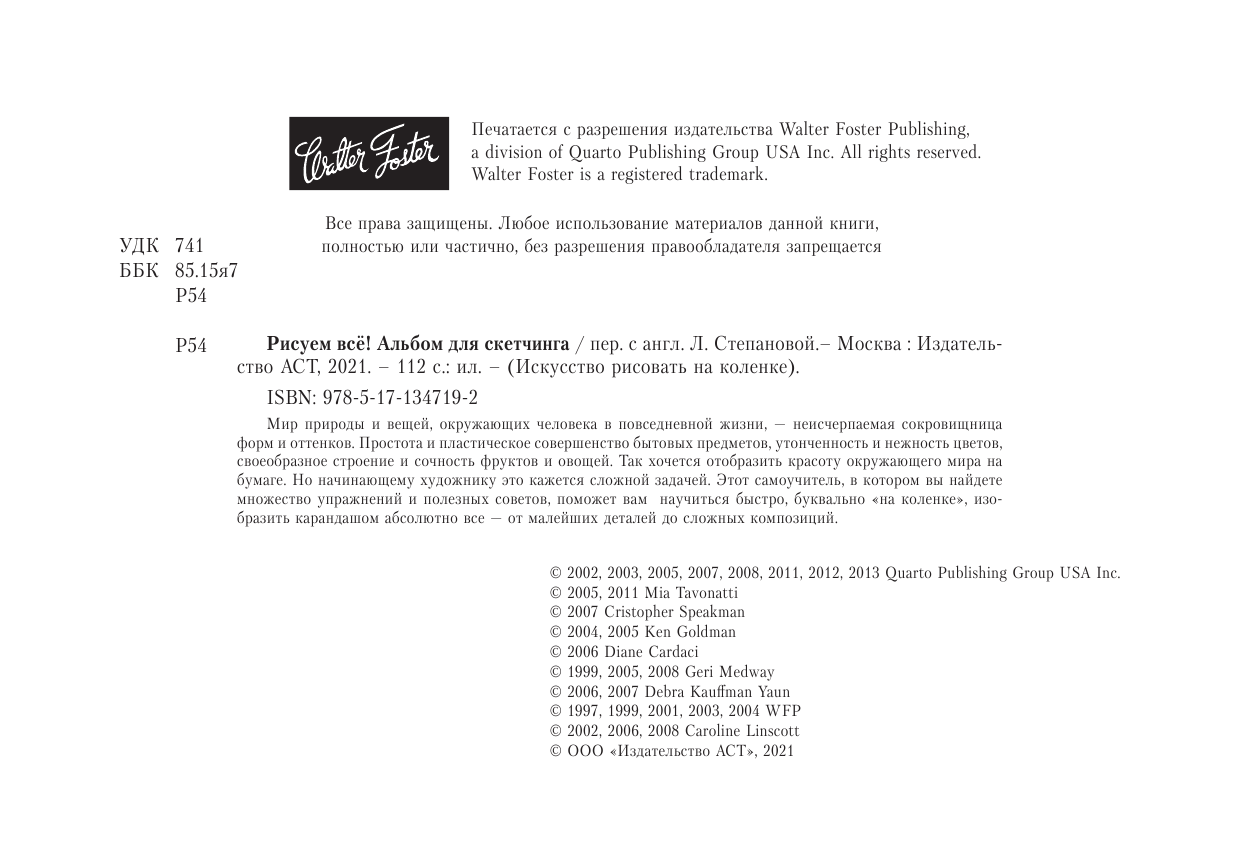 Walter Foster

Печатается с разрешения издательства Walter Foster Publishing, a division of Quarto Publishing Group USA Inc. All rights reserved. Walter Foster is a registered trademark.

Все права защищены. Любое использование материалов данной книги, полностью или частично, без разрешения правообладателя запрещается

УДК 741
ББК 85.15я7
Р54

Р54 Рисуем всё! Альбом для скетчинга / пер. с англ. Л. Степановой.– Москва : Издательство АСТ, 2021. – 112 с.: ил. – (Искусство рисовать на коленке).

ISBN: 978-5-17-134719-2

Мир природы и вещей, окружающих человека в повседневной жизни, — неисчерпаемая сокровищница форм и оттенков. Простота и пластическое совершенство бытовых предметов, утонченность и нежность цветов, своеобразное строение и сочность фруктов и овощей. Так хочется отобразить красоту окружающего мира на бумаге. Но начинающему художнику это кажется сложной задачей. Этот самоучитель, в котором вы найдете множество упражнений и полезных советов, поможет вам научиться быстро, буквально «на коленке», изобразить карандашом абсолютно все — от малейших деталей до сложных композиций.

© 2002, 2003, 2005, 2007, 2008, 2011, 2012, 2013 Quarto Publishing Group USA Inc.
© 2005, 2011 Mia Tavonatti
© 2007 Cristopher Speakman
© 2004, 2005 Ken Goldman
© 2006 Diane Cardaci
© 1999, 2005, 2008 Geri Medway
© 2006, 2007 Debra Kauffman Yaun
© 1997, 1999, 2001, 2003, 2004 WFP
© 2002, 2006, 2008 Caroline Linscott
© ООО «Издательство АСТ», 2021